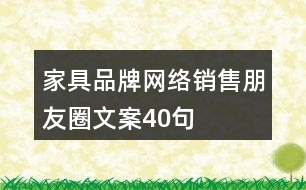 家具品牌网络销售朋友圈文案40句